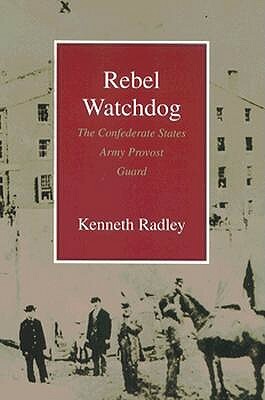 Rebel Watchdog

The Confederate States Army Provost Guard

Kenneth Radley